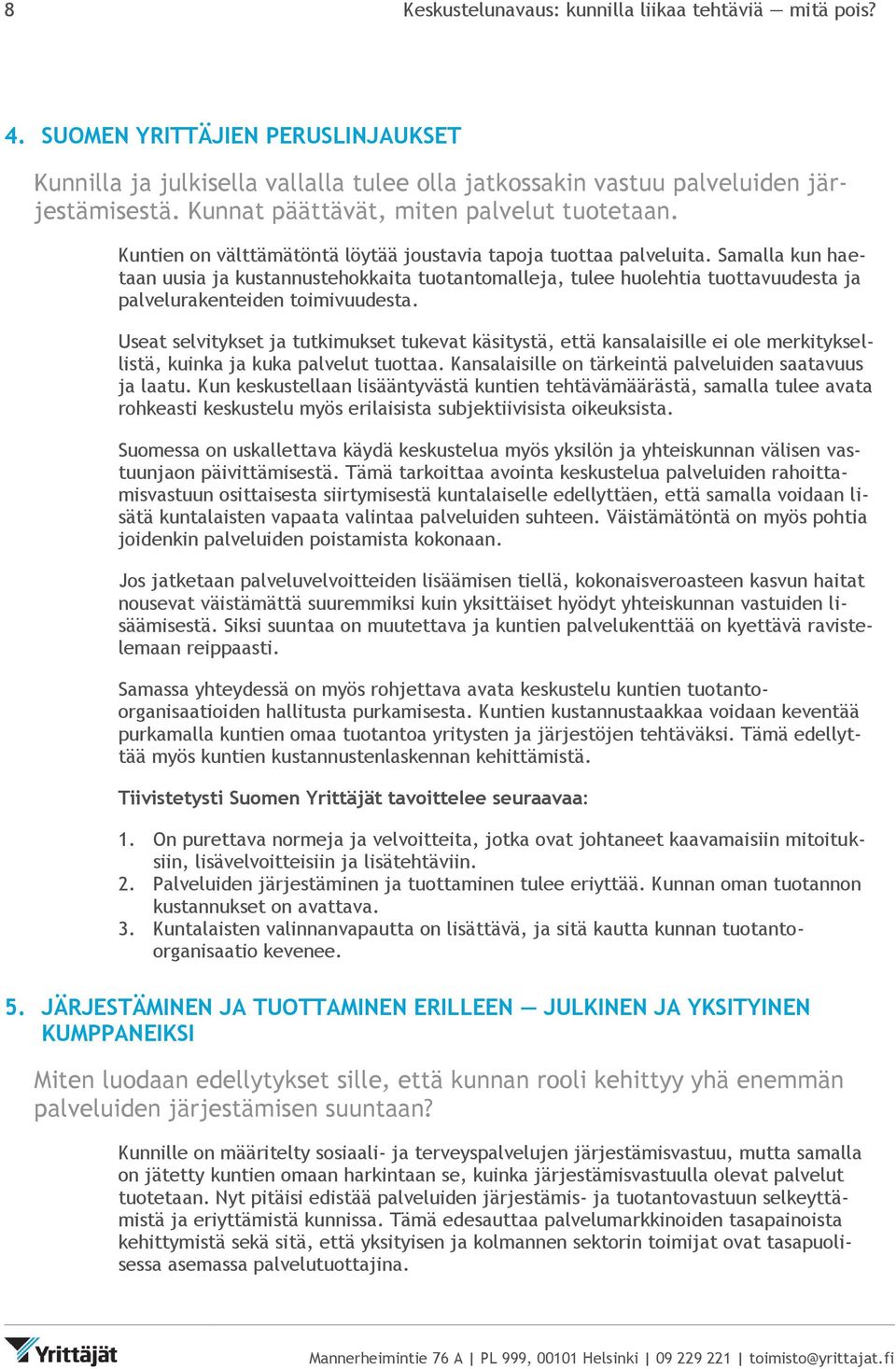 8 Keskustelunavaus: kunnilla liikaa tehtäviä — mitä pois?

4. SUOMEN YRITTÄJIEN PERUSLINJAUKSET

Kunnilla ja julkisella vallalla tulee olla jatkossakin vastuu palveluiden järjestämisestä. Kunnat päättävät, miten palvelut tuotetaan.

Kuntien on välttämätöntä löytää joustavia tapoja tuottaa palveluita. Samalla kun haetaan uusia ja kustannustehokkaita tuotantomalleja, tulee huolehtia tuottavuudesta ja palvelurakenteiden toimivuudesta.

Useat selvitykset ja tutkimukset tukevat käsitystä, että kansalaisille ei ole merkityksellistä, kuinka ja kuka palvelut tuottaa. Kansalaisille on tärkeintä palveluiden saatavuus ja laatu. Kun keskustellaan lisääntyvästä kuntien tehtävämäärästä, samalla tulee avata rohkeasti keskustelu myös erilaisista subjektiivisista oikeuksista.

Suomessa on uskallettava käydä keskustelua myös yksilön ja yhteiskunnan välisen vastuunjaon päivittämisestä. Tämä tarkoittaa avointa keskustelua palveluiden rahoittamisvastuun osittaisesta siirtymisestä kuntalaiselle edellyttäen, että samalla voidaan lisätä kuntalaisten vapaata valintaa palveluiden suhteen. Väistämätöntä on myös pohtia joidenkin palveluiden poistamista kokonaan.

Jos jatketaan palveluvelvoitteiden lisäämisen tiellä, kokonaisveroasteen kasvun haitat nousevat väistämättä suuremmiksi kuin yksittäiset hyödyt yhteiskunnan vastuiden lisäämisestä. Siksi suuntaa on muutettava ja kuntien palvelukenttää on kyettävä ravistelemaan reippaasti.

Samassa yhteydessä on myös rohjettava avata keskustelu kuntien tuotanto-organisaatioiden hallitusta purkamisesta. Kuntien kustannustaakkaa voidaan keventää purkamalla kuntien omaa tuotantoa yritysten ja järjestöjen tehtäväksi. Tämä edellyttää myös kuntien kustannustenlaskennan kehittämistä.

Tiivistetysti Suomen Yrittäjät tavoittelee seuraavaa:

1. On purettava normeja ja velvoitteita, jotka ovat johtaneet kaavamaisiin mitoituksiin, lisävelvoitteisiin ja lisätehtäviin.
2. Palveluiden järjestäminen ja tuottaminen tulee eriyttää. Kunnan oman tuotannon kustannukset on avattava.
3. Kuntalaisten valinnanvapautta on lisättävä, ja sitä kautta kunnan tuotanto-organisaatio kevenee.

5. JÄRJESTÄMINEN JA TUOTTAMINEN ERILLEEN — JULKINEN JA YKSITYINEN KUMPPANEIKSI

Miten luodaan edellytykset sille, että kunnan rooli kehittyy yhä enemmän palveluiden järjestämisen suuntaan?

Kunnille on määritelty sosiaali- ja terveyspalvelujen järjestämisvastuu, mutta samalla on jätetty kuntien omaan harkintaan se, kuinka järjestämisvastuulla olevat palvelut tuotetaan. Nyt pitäisi edistää palveluiden järjestämis- ja tuotantovastuun selkeyttämistä ja eriyttämistä kunnissa. Tämä edesauttaa palvelumarkkinoiden tasapainoista kehittymistä sekä sitä, että yksityisen ja kolmannen sektorin toimijat ovat tasapuolisessa asemassa palvelutuottajina.

Yrittäjät

Mannerheimintie 76 A | PL 999, 00101 Helsinki | 09 229 221 | toimisto@yrittajat.fi